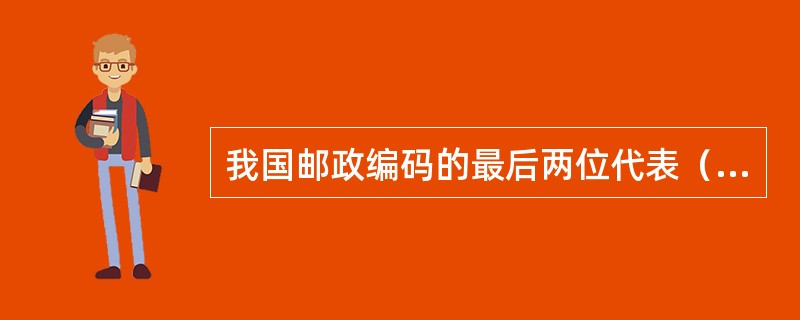 我国邮政编码的最后两位代表（...